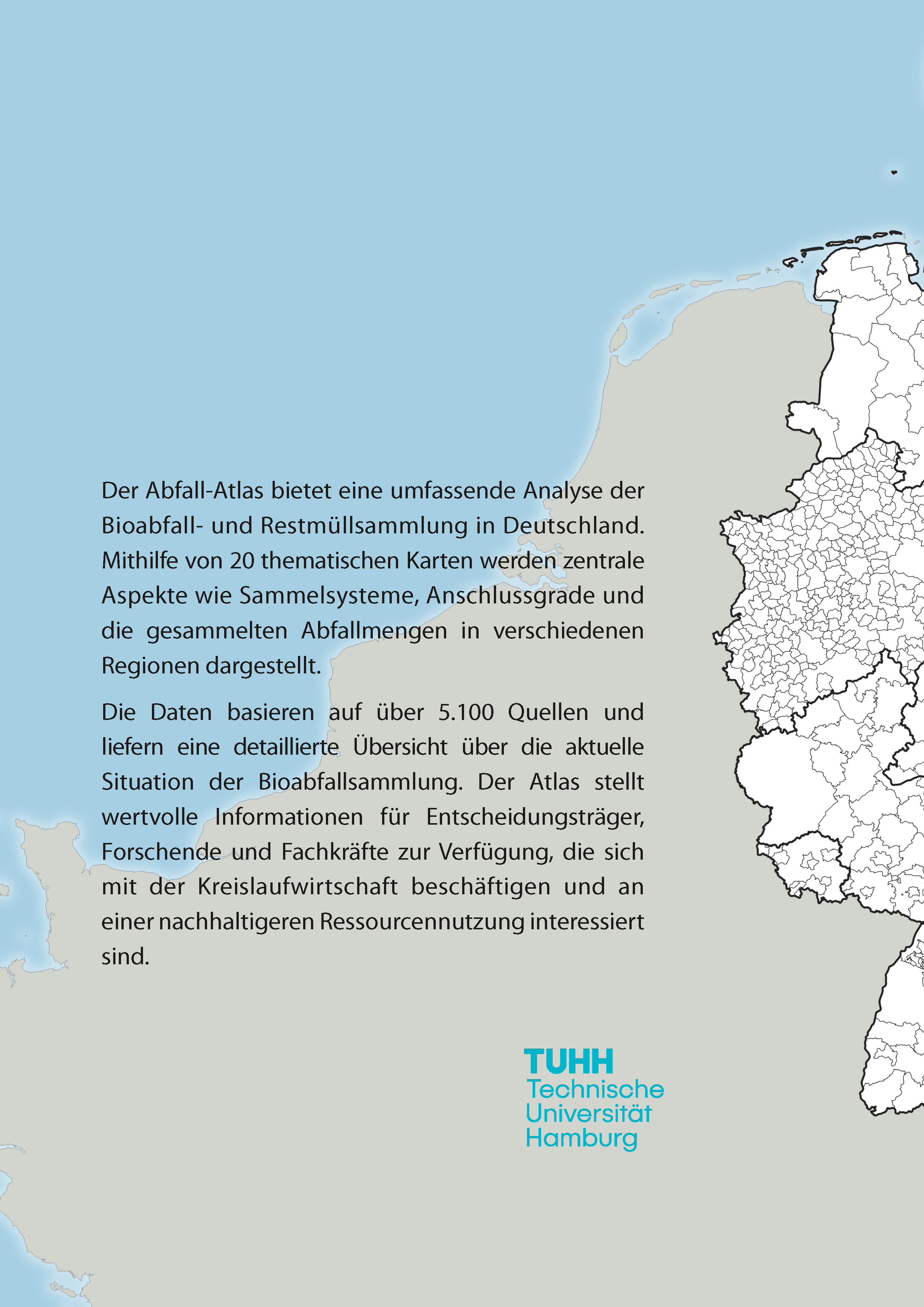 Der Abfall-Atlas bietet eine umfassende Analyse der Bioabfall- und Restmüllsammlung in Deutschland. Mithilfe von 20 thematischen Karten werden zentrale Aspekte wie Sammelsysteme, Anschlussgrade und die gesammelten Abfallmengen in verschiedenen Regionen dargestellt.

Die Daten basieren auf über 5.100 Quellen und liefern eine detaillierte Übersicht über die aktuelle Situation der Bioabfallsammlung. Der Atlas stellt wertvolle Informationen für Entscheidungsträger, Forschende und Fachkräfte zur Verfügung, die sich mit der Kreislaufwirtschaft beschäftigen und an einer nachhaltigeren Ressourcennutzung interessiert sind.

TUHH
Technische
Universität
Hamburg